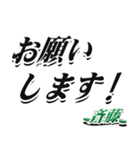 お願い
します！

斉藤